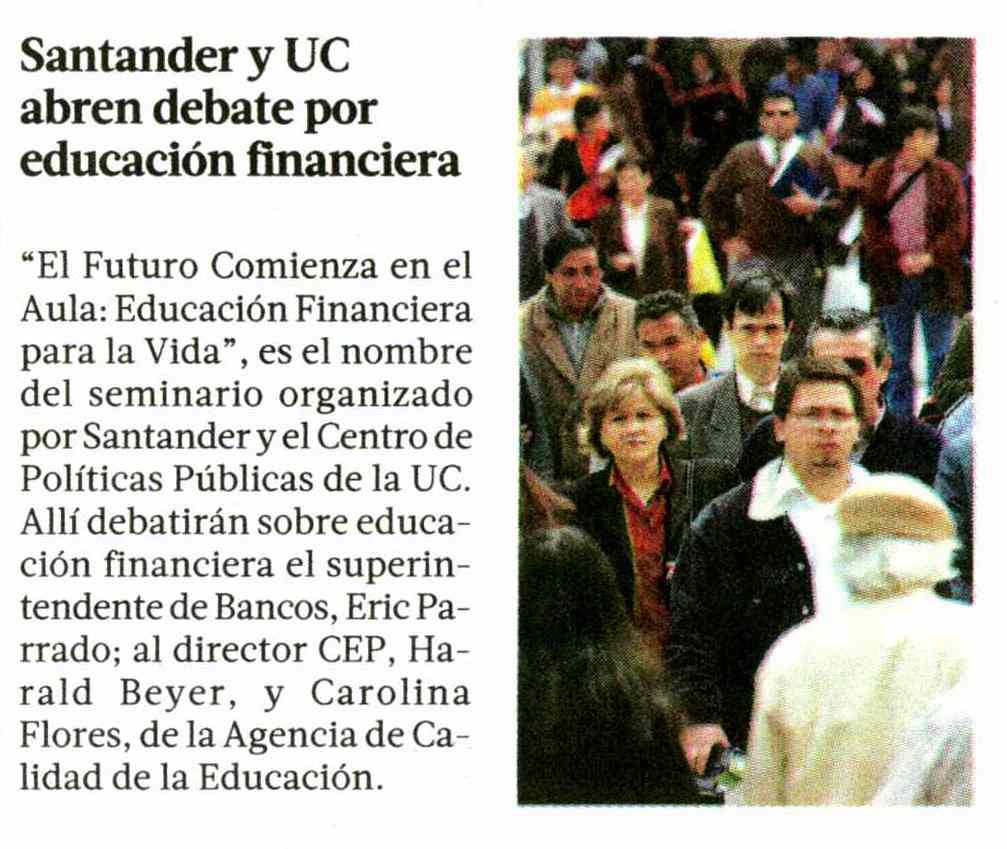 Santander y UC
abren debate por
educación financiera

"El Futuro Comienza en el Aula: Educación Financiera para la Vida", es el nombre del seminario organizado por Santander y el Centro de Políticas Públicas de la UC. Allí debatirán sobre educación financiera el superintendente de Bancos, Eric Parrado; al director CEP, Harald Beyer, y Carolina Flores, de la Agencia de Calidad de la Educación.